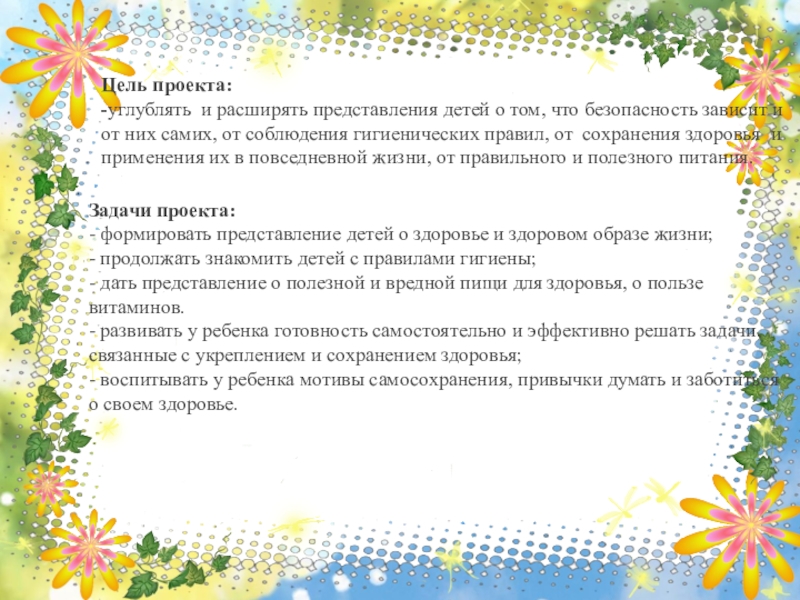 Цель проекта:
-углублять и расширять представления детей о том, что безопасность зависит и от них самих, от соблюдения гигиенических правил, от сохранения здоровья и применения их в повседневной жизни, от правильного и полезного питания.

Задачи проекта:
- формировать представление детей о здоровье и здоровом образе жизни;
- продолжать знакомить детей с правилами гигиены;
- дать представление о полезной и вредной пищи для здоровья, о пользе витаминов.
- развивать у ребенка готовность самостоятельно и эффективно решать задачи, связанные с укреплением и сохранением здоровья;
- воспитывать у ребенка мотивы самосохранения, привычки думать и заботиться о своем здоровье.